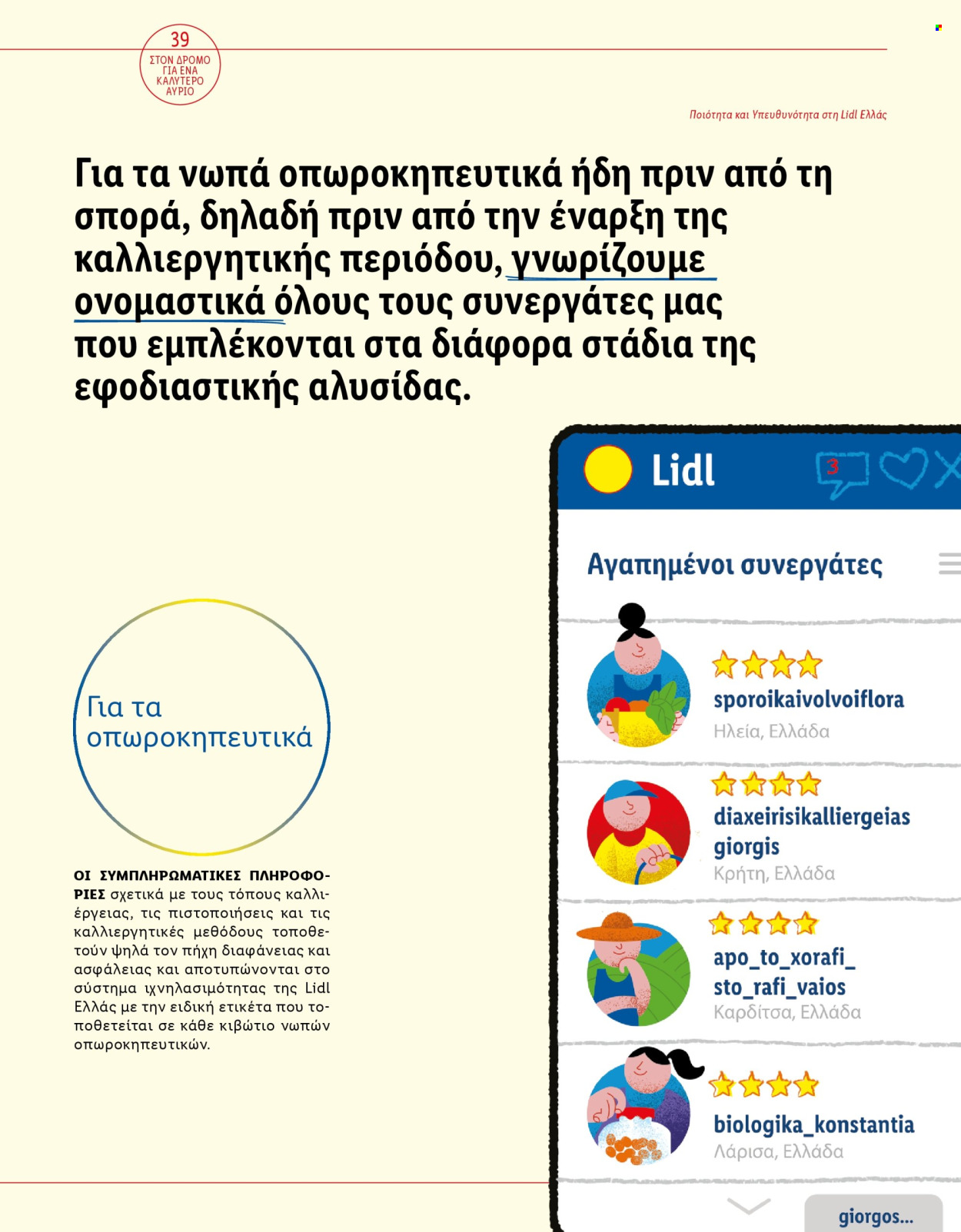 39
ΣΤΟΝ ΔΡΟΜΟ ΓΙΑ ΕΝΑ ΚΑΛΥΤΕΡΟ ΑΥΡΙΟ

Ποιότητα και Υπευθυνότητα στη Lidl Ελλάς

Για τα νωπά οπωροκηπευτικά ήδη πριν από τη σπορά, δηλαδή πριν από την έναρξη της καλλιεργητικής περιόδου, γνωρίζουμε ονομαστικά όλους τους συνεργάτες μας που εμπλέκονται στα διάφορα στάδια της εφοδιαστικής αλυσίδας.

Για τα οπωροκηπευτικά

ΟΙ ΣΥΜΠΛΗΡΩΜΑΤΙΚΕΣ ΠΛΗΡΟΦΟΡΙΕΣ σχετικά με τους τόπους καλλιέργειας, τις πιστοποιήσεις και τις καλλιεργητικές μεθόδους τοποθετούν ψηλά τον πήχη διαφάνειας και ασφάλειας και αποτυπώνονται στο σύστημα ιχνηλασιμότητας της Lidl Ελλάς με την ειδική ετικέτα που τοποθετείται σε κάθε κιβώτιο νωπών οπωροκηπευτικών.

Lidl
3

Αγαπημένοι συνεργάτες

sporoikaivolvoiflora
Ηλεία, Ελλάδα

diaxeirisikalliergeias giorgis
Κρήτη, Ελλάδα

apo_to_xorafi_ sto_rafi_vaios
Καρδίτσα, Ελλάδα

biologika_konstantia
Λάρισα, Ελλάδα

giorgos...